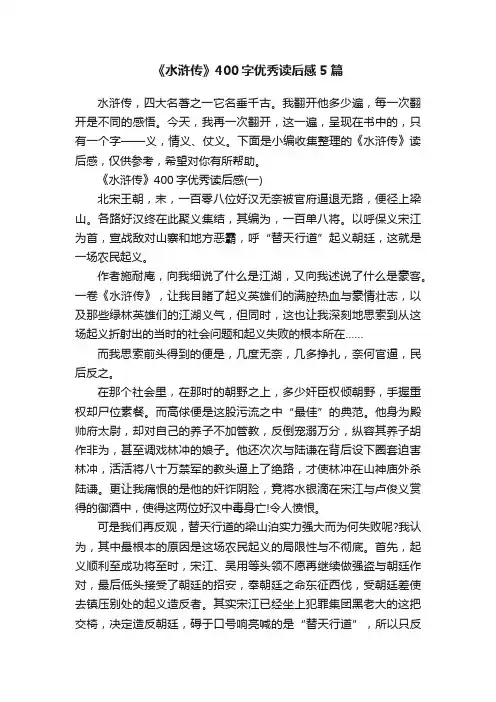 《水浒传》400字优秀读后感5篇

水浒传，四大名著之一它名垂千古。我翻开他多少遍，每一次翻开是不同的感悟。今天，我再一次翻开，这一遍，呈现在书中的，只有一个字——义，情义、仗义。下面是小编收集整理的《水浒传》读后感，仅供参考，希望对你有所帮助。

《水浒传》400字优秀读后感(一)

北宋王朝，末，一百零八位好汉无奈被官府逼退无路，便径上梁山。各路好汉终在此聚义集结，其编为，一百单八将。以呼保义宋江为首，宣战敌对山寨和地方恶霸，呼“替天行道”起义朝廷，这就是一场农民起义。

作者施耐庵，向我细说了什么是江湖，又向我述说了什么是豪客。一卷《水浒传》，让我目睹了起义英雄们的满腔热血与豪情壮志，以及那些绿林英雄们的江湖义气，但同时，这也让我深刻地思索到从这场起义折射出的当时的社会问题和起义失败的根本所在……

而我思索前头得到的便是，几度无奈，几多挣扎，奈何官逼，民后反之。

在那个社会里，在那时的朝野之上，多少奸臣权倾朝野，手握重权却尸位素餐。而高俅便是这股污流之中“最佳”的典范。他身为殿帅府太尉，却对自己的养子不加管教，反倒宠溺万分，纵容其养子胡作非为，甚至调戏林冲的娘子。他还次次与陆谦在背后设下圈套迫害林冲，活活将八十万禁军的教头逼上了绝路，才使林冲在山神庙外杀陆谦。更让我痛恨的是他的奸诈阴险，竟将水银滴在宋江与卢俊义赏得的御酒中，使得这两位好汉中毒身亡!令人愤恨。

可是我们再反观，替天行道的梁山泊实力强大而为何失败呢?我认为，其中最根本的原因是这场农民起义的局限性与不彻底。首先，起义顺利至成功将至时，宋江、吴用等头领不愿再继续做强盗与朝廷作对，最后低头接受了朝廷的招安，奉朝廷之命东征西伐，受朝廷差使去镇压别处的起义造反者。其实宋江已经坐上犯罪集团黑老大的这把交椅，决定造反朝廷，碍于口号响亮喊的是“替天行道”，所以只反